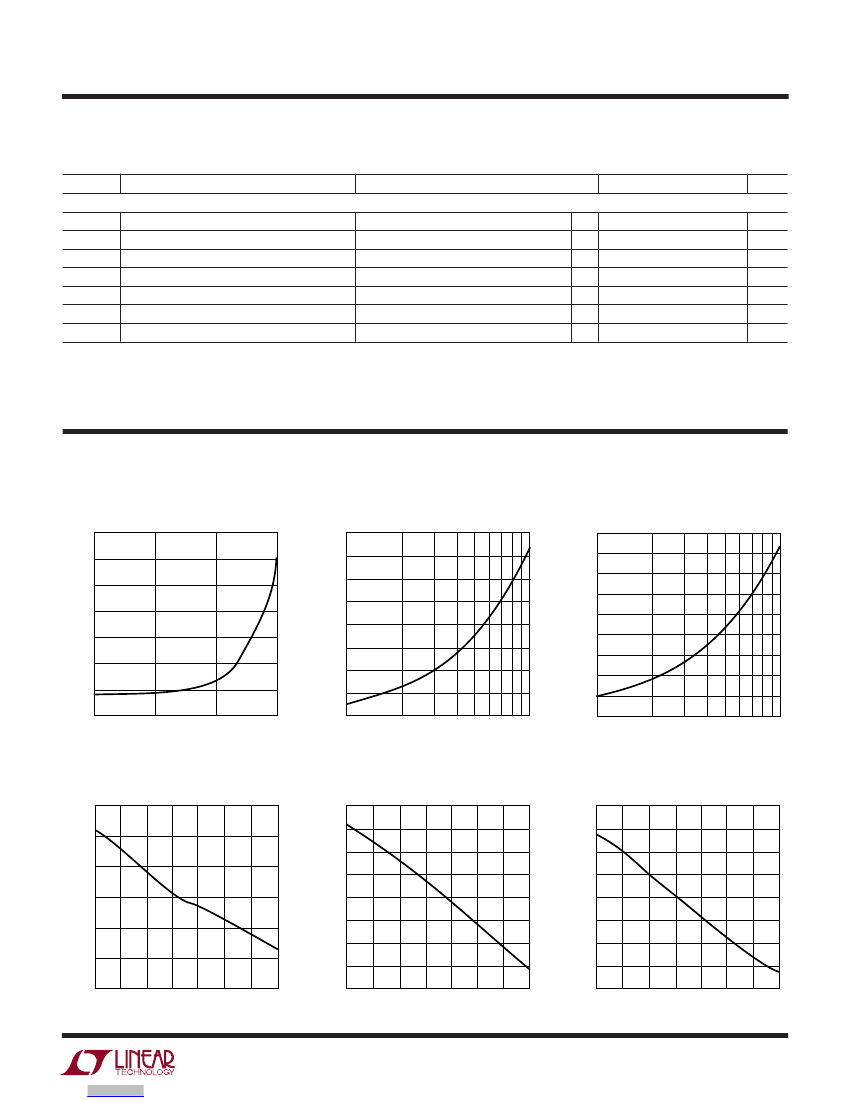 LINEAR
TECHNOLOGY